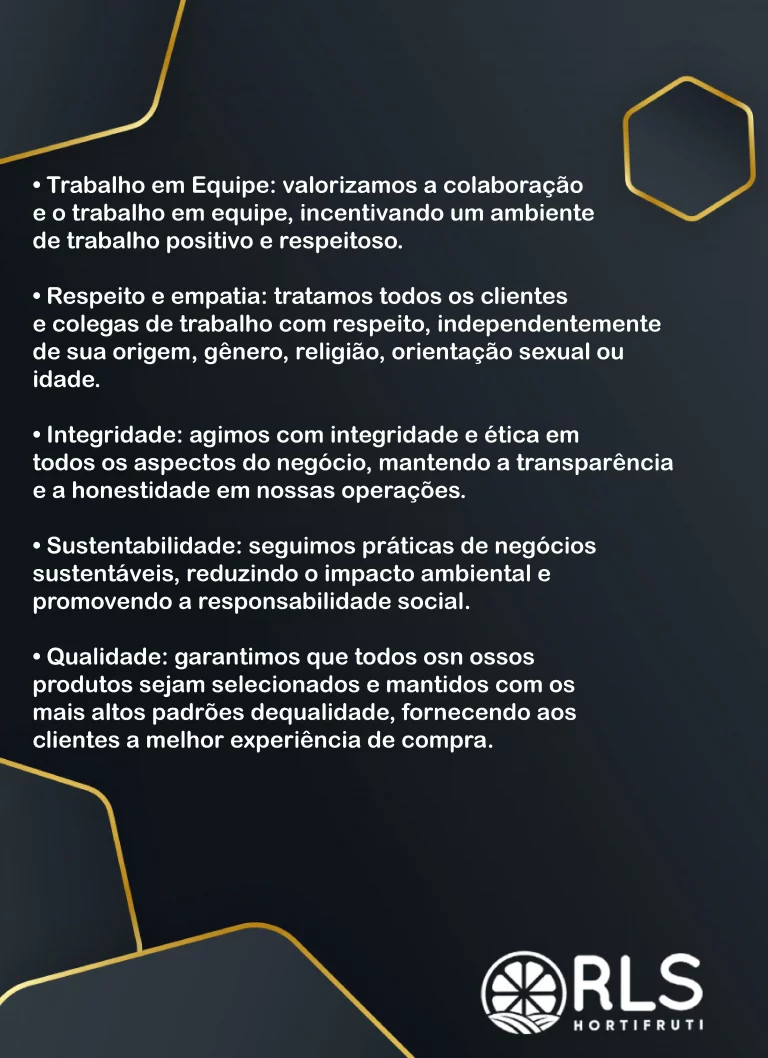 • Trabalho em Equipe: valorizamos a colaboração e o trabalho em equipe, incentivando um ambiente de trabalho positivo e respeitoso.

• Respeito e empatia: tratamos todos os clientes e colegas de trabalho com respeito, independentemente de sua origem, gênero, religião, orientação sexual ou idade.

• Integridade: agimos com integridade e ética em todos os aspectos do negócio, mantendo a transparência e a honestidade em nossas operações.

• Sustentabilidade: seguimos práticas de negócios sustentáveis, reduzindo o impacto ambiental e promovendo a responsabilidade social.

• Qualidade: garantimos que todos osn ossos produtos sejam selecionados e mantidos com os mais altos padrões dequalidade, fornecendo aos clientes a melhor experiência de compra.

RLS
HORTIFRUTI